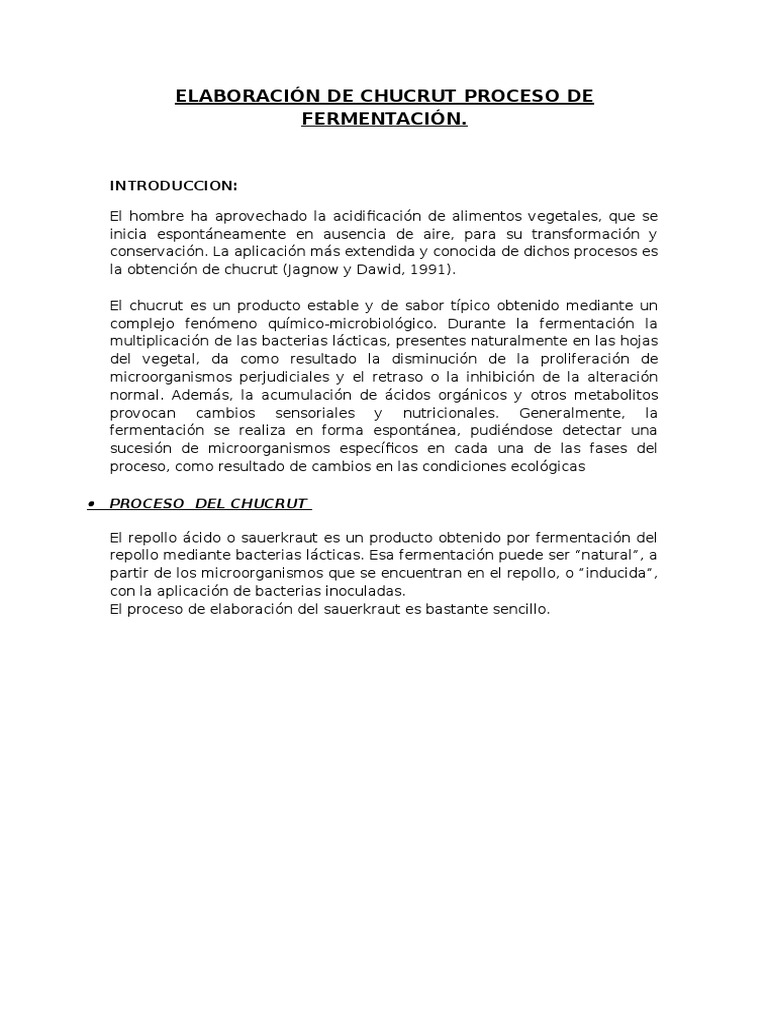 ELABORACIÓN DE CHUCRUT PROCESO DE FERMENTACIÓN.

INTRODUCCION:

El hombre ha aprovechado la acidificación de alimentos vegetales, que se inicia espontáneamente en ausencia de aire, para su transformación y conservación. La aplicación más extendida y conocida de dichos procesos es la obtención de chucrut (Jagnow y Dawid, 1991).

El chucrut es un producto estable y de sabor típico obtenido mediante un complejo fenómeno químico-microbiológico. Durante la fermentación la multiplicación de las bacterias lácticas, presentes naturalmente en las hojas del vegetal, da como resultado la disminución de la proliferación de microorganismos perjudiciales y el retraso o la inhibición de la alteración normal. Además, la acumulación de ácidos orgánicos y otros metabolitos provocan cambios sensoriales y nutricionales. Generalmente, la fermentación se realiza en forma espontánea, pudiéndose detectar una sucesión de microorganismos específicos en cada una de las fases del proceso, como resultado de cambios en las condiciones ecológicas

• PROCESO DEL CHUCRUT

El repollo ácido o sauerkraut es un producto obtenido por fermentación del repollo mediante bacterias lácticas. Esa fermentación puede ser "natural", a partir de los microorganismos que se encuentran en el repollo, o "inducida", con la aplicación de bacterias inoculadas.
El proceso de elaboración del sauerkraut es bastante sencillo.